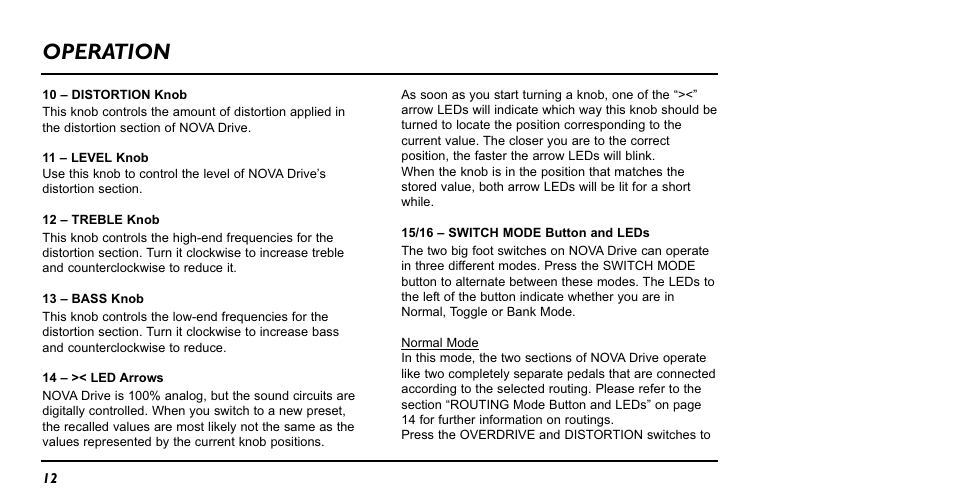 OPERATION

10 – DISTORTION Knob
This knob controls the amount of distortion applied in the distortion section of NOVA Drive.

11 – LEVEL Knob
Use this knob to control the level of NOVA Drive's distortion section.

12 – TREBLE Knob
This knob controls the high-end frequencies for the distortion section. Turn it clockwise to increase treble and counterclockwise to reduce it.

13 – BASS Knob
This knob controls the low-end frequencies for the distortion section. Turn it clockwise to increase bass and counterclockwise to reduce.

14 – >< LED Arrows
NOVA Drive is 100% analog, but the sound circuits are digitally controlled. When you switch to a new preset, the recalled values are most likely not the same as the values represented by the current knob positions.

As soon as you start turning a knob, one of the "><" arrow LEDs will indicate which way this knob should be turned to locate the position corresponding to the current value. The closer you are to the correct position, the faster the arrow LEDs will blink.
When the knob is in the position that matches the stored value, both arrow LEDs will be lit for a short while.

15/16 – SWITCH MODE Button and LEDs
The two big foot switches on NOVA Drive can operate in three different modes. Press the SWITCH MODE button to alternate between these modes. The LEDs to the left of the button indicate whether you are in Normal, Toggle or Bank Mode.

Normal Mode
In this mode, the two sections of NOVA Drive operate like two completely separate pedals that are connected according to the selected routing. Please refer to the section "ROUTING Mode Button and LEDs" on page 14 for further information on routings.
Press the OVERDRIVE and DISTORTION switches to

12